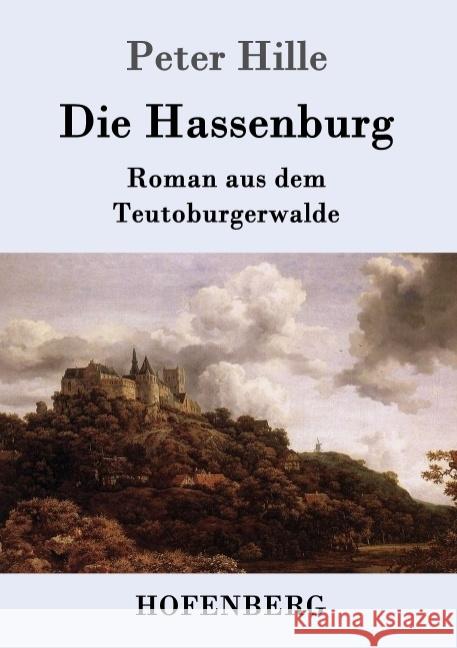 Peter Hille

Die Hassenburg

Roman aus dem Teutoburgerwalde

HOFENBERG